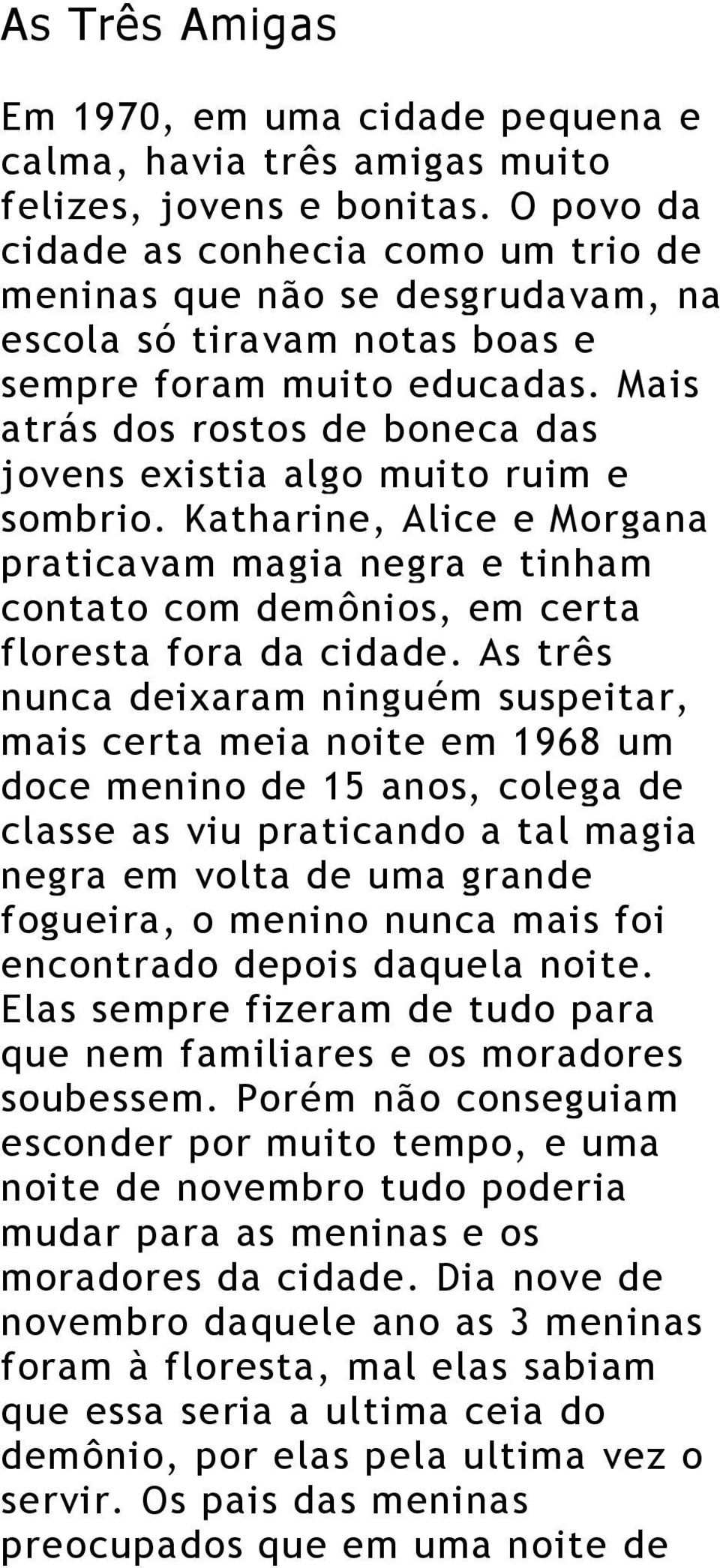 As Três Amigas

Em 1970, em uma cidade pequena e calma, havia três amigas muito felizes, jovens e bonitas. O povo da cidade as conhecia como um trio de meninas que não se desgrudavam, na escola só tiravam notas boas e sempre foram muito educadas. Mais atrás dos rostos de boneca das jovens existia algo muito ruim e sombrio. Katharine, Alice e Morgana praticavam magia negra e tinham contato com demônios, em certa floresta fora da cidade. As três nunca deixaram ninguém suspeitar, mais certa meia noite em 1968 um doce menino de 15 anos, colega de classe as viu praticando a tal magia negra em volta de uma grande fogueira, o menino nunca mais foi encontrado depois daquela noite. Elas sempre fizeram de tudo para que nem familiares e os moradores soubessem. Porém não conseguiam esconder por muito tempo, e uma noite de novembro tudo poderia mudar para as meninas e os moradores da cidade. Dia nove de novembro daquele ano as 3 meninas foram à floresta, mal elas sabiam que essa seria a ultima ceia do demônio, por elas pela ultima vez o servir. Os pais das meninas preocupados que em uma noite de